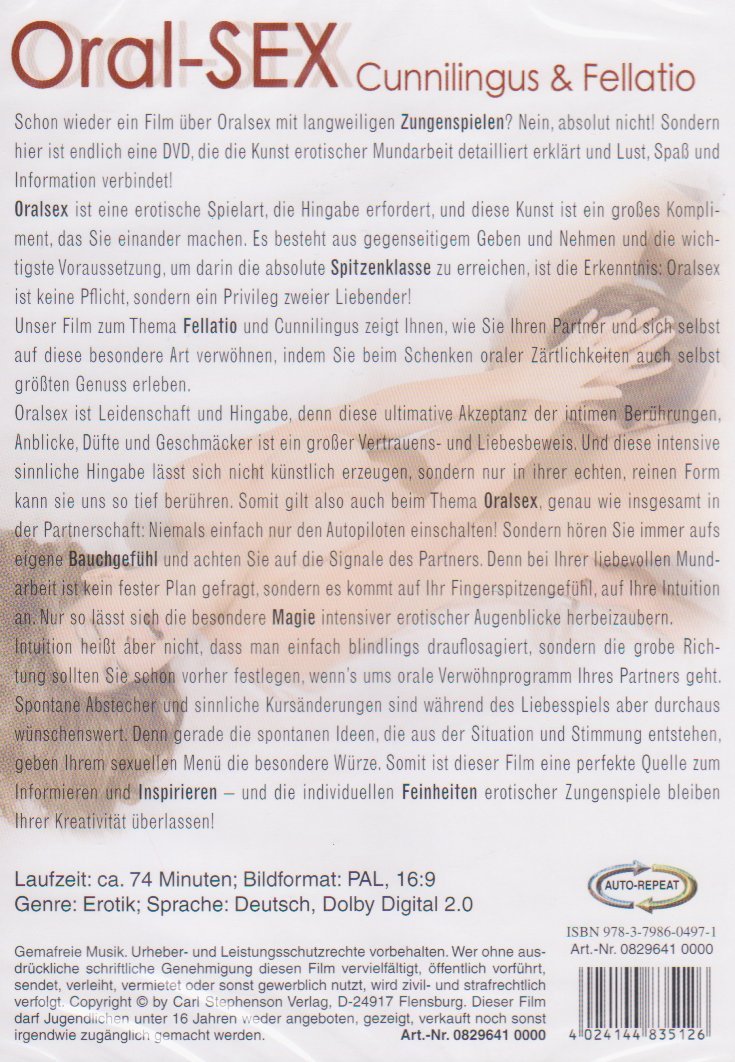 Oral-SEX Cunnilingus & Fellatio

Schon wieder ein Film über Oralsex mit langweiligen Zungenspielen? Nein, absolut nicht! Sondern hier ist endlich eine DVD, die die Kunst erotischer Mundarbeit detailliert erklärt und Lust, Spaß und Information verbindet!

Oralsex ist eine erotische Spielart, die Hingabe erfordert, und diese Kunst ist ein großes Kompliment, das Sie einander machen. Es besteht aus gegenseitigem Geben und Nehmen und die wichtigste Voraussetzung, um darin die absolute Spitzenklasse zu erreichen, ist die Erkenntnis: Oralsex ist keine Pflicht, sondern ein Privileg zweier Liebender!

Unser Film zum Thema Fellatio und Cunnilingus zeigt Ihnen, wie Sie Ihren Partner und sich selbst auf diese besondere Art verwöhnen, indem Sie beim Schenken oraler Zärtlichkeiten auch selbst größten Genuss erleben.

Oralsex ist Leidenschaft und Hingabe, denn diese ultimative Akzeptanz der intimen Berührungen, Anblicke, Düfte und Geschmäcker ist ein großer Vertrauens- und Liebesbeweis. Und diese intensive sinnliche Hingabe lässt sich nicht künstlich erzeugen, sondern nur in ihrer echten, reinen Form kann sie uns so tief berühren. Somit gilt also auch beim Thema Oralsex, genau wie insgesamt in der Partnerschaft: Niemals einfach nur den Autopiloten einschalten! Sondern hören Sie immer aufs eigene Bauchgefühl und achten Sie auf die Signale des Partners. Denn bei Ihrer liebevollen Mundarbeit ist kein fester Plan gefragt, sondern es kommt auf Ihr Fingerspitzengefühl, auf Ihre Intuition an. Nur so lässt sich die besondere Magie intensiver erotischer Augenblicke herbeizaubern.

Intuition heißt aber nicht, dass man einfach blindlings drauflosagiert, sondern die grobe Richtung sollten Sie schon vorher festlegen, wenn's ums orale Verwöhnprogramm Ihres Partners geht. Spontane Abstecher und sinnliche Kursänderungen sind während des Liebesspiels aber durchaus wünschenswert. Denn gerade die spontanen Ideen, die aus der Situation und Stimmung entstehen, geben Ihrem sexuellen Menü die besondere Würze. Somit ist dieser Film eine perfekte Quelle zum Informieren und Inspirieren – und die individuellen Feinheiten erotischer Zungenspiele bleiben Ihrer Kreativität überlassen!

Laufzeit: ca. 74 Minuten; Bildformat: PAL, 16:9
Genre: Erotik; Sprache: Deutsch, Dolby Digital 2.0

AUTO-REPEAT

ISBN 978-3-7986-0497-1
Art.-Nr. 0829641 0000

Gemafreie Musik. Urheber- und Leistungsschutzrechte vorbehalten. Wer ohne ausdrückliche schriftliche Genehmigung diesen Film vervielfältigt, öffentlich vorführt, sendet, verleiht, vermietet oder sonst gewerblich nutzt, wird zivil- und strafrechtlich verfolgt. Copyright © by Carl Stephenson Verlag, D-24917 Flensburg. Dieser Film darf Jugendlichen unter 16 Jahren weder angeboten, gezeigt, verkauft noch sonst irgendwie zugänglich gemacht werden. Art.-Nr. 0829641 0000

4 024144 835126